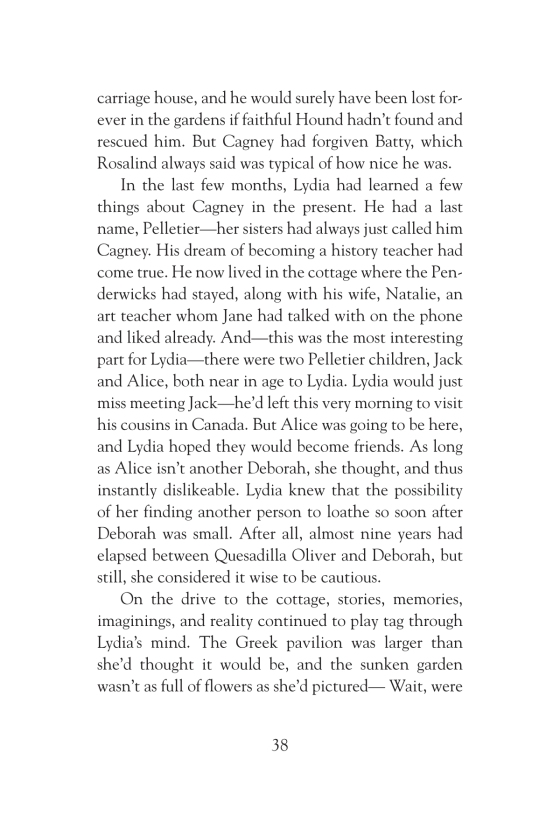 carriage house, and he would surely have been lost forever in the gardens if faithful Hound hadn't found and rescued him. But Cagney had forgiven Batty, which Rosalind always said was typical of how nice he was.

In the last few months, Lydia had learned a few things about Cagney in the present. He had a last name, Pelletier—her sisters had always just called him Cagney. His dream of becoming a history teacher had come true. He now lived in the cottage where the Penderwicks had stayed, along with his wife, Natalie, an art teacher whom Jane had talked with on the phone and liked already. And—this was the most interesting part for Lydia—there were two Pelletier children, Jack and Alice, both near in age to Lydia. Lydia would just miss meeting Jack—he'd left this very morning to visit his cousins in Canada. But Alice was going to be here, and Lydia hoped they would become friends. As long as Alice isn't another Deborah, she thought, and thus instantly dislikeable. Lydia knew that the possibility of her finding another person to loathe so soon after Deborah was small. After all, almost nine years had elapsed between Quesadilla Oliver and Deborah, but still, she considered it wise to be cautious.

On the drive to the cottage, stories, memories, imaginings, and reality continued to play tag through Lydia's mind. The Greek pavilion was larger than she'd thought it would be, and the sunken garden wasn't as full of flowers as she'd pictured— Wait, were

38